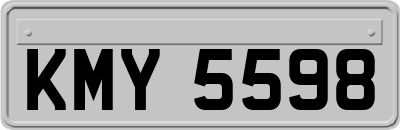 KMY 5598